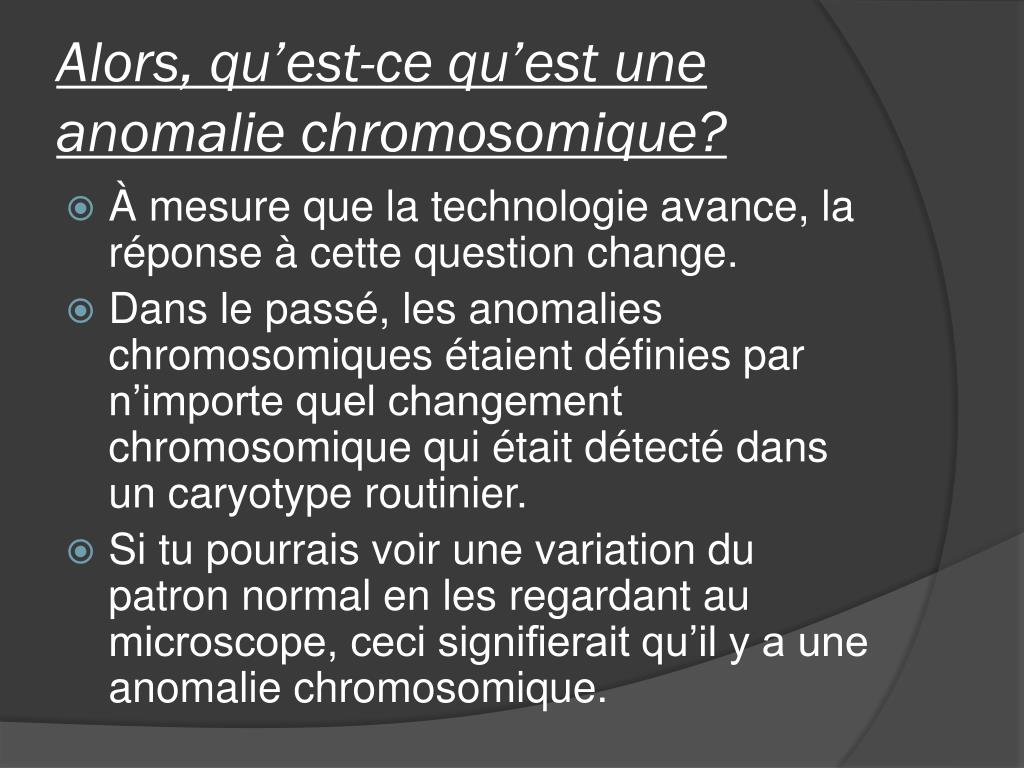 Alors, qu’est-ce qu’est une anomalie chromosomique?

À mesure que la technologie avance, la réponse à cette question change.

Dans le passé, les anomalies chromosomiques étaient définies par n’importe quel changement chromosomique qui était détecté dans un caryotype routinier.

Si tu pourrais voir une variation du patron normal en les regardant au microscope, ceci signifierait qu’il y a une anomalie chromosomique.